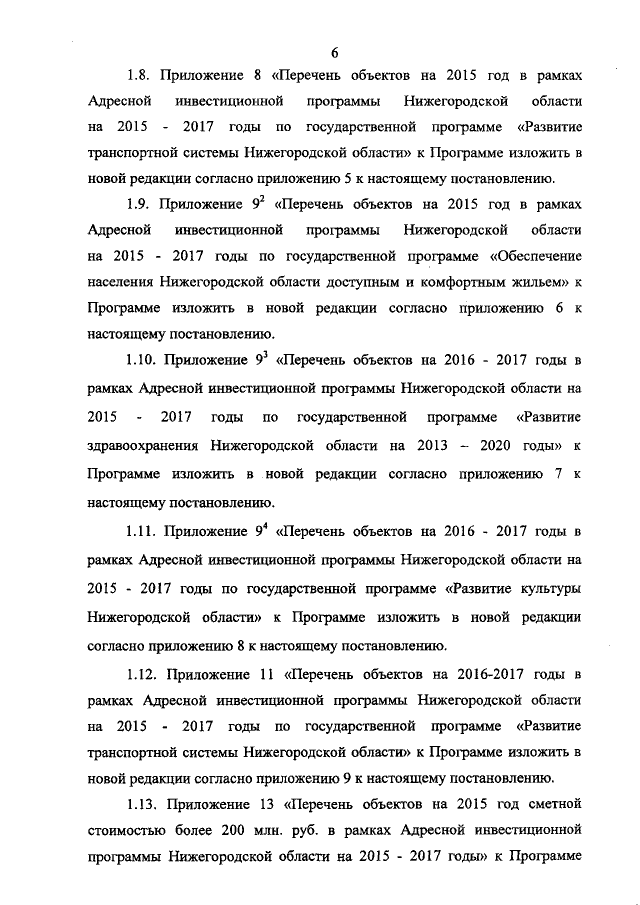 6

1.8. Приложение 8 «Перечень объектов на 2015 год в рамках Адресной инвестиционной программы Нижегородской области на 2015 - 2017 годы по государственной программе «Развитие транспортной системы Нижегородской области» к Программе изложить в новой редакции согласно приложению 5 к настоящему постановлению.

1.9. Приложение $9^2$ «Перечень объектов на 2015 год в рамках Адресной инвестиционной программы Нижегородской области на 2015 - 2017 годы по государственной программе «Обеспечение населения Нижегородской области доступным и комфортным жильем» к Программе изложить в новой редакции согласно приложению 6 к настоящему постановлению.

1.10. Приложение $9^3$ «Перечень объектов на 2016 - 2017 годы в рамках Адресной инвестиционной программы Нижегородской области на 2015 - 2017 годы по государственной программе «Развитие здравоохранения Нижегородской области на 2013 – 2020 годы» к Программе изложить в новой редакции согласно приложению 7 к настоящему постановлению.

1.11. Приложение $9^4$ «Перечень объектов на 2016 - 2017 годы в рамках Адресной инвестиционной программы Нижегородской области на 2015 - 2017 годы по государственной программе «Развитие культуры Нижегородской области» к Программе изложить в новой редакции согласно приложению 8 к настоящему постановлению.

1.12. Приложение 11 «Перечень объектов на 2016-2017 годы в рамках Адресной инвестиционной программы Нижегородской области на 2015 - 2017 годы по государственной программе «Развитие транспортной системы Нижегородской области» к Программе изложить в новой редакции согласно приложению 9 к настоящему постановлению.

1.13. Приложение 13 «Перечень объектов на 2015 год сметной стоимостью более 200 млн. руб. в рамках Адресной инвестиционной программы Нижегородской области на 2015 - 2017 годы» к Программе